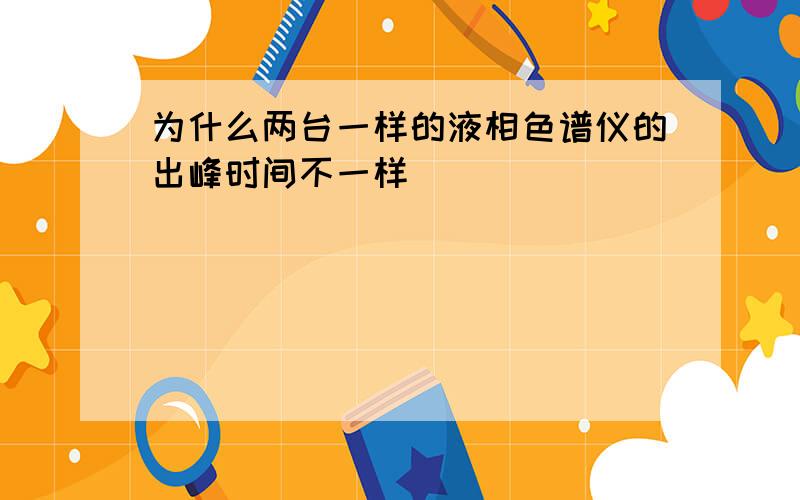 为什么两台一样的液相色谱仪的出峰时间不一样